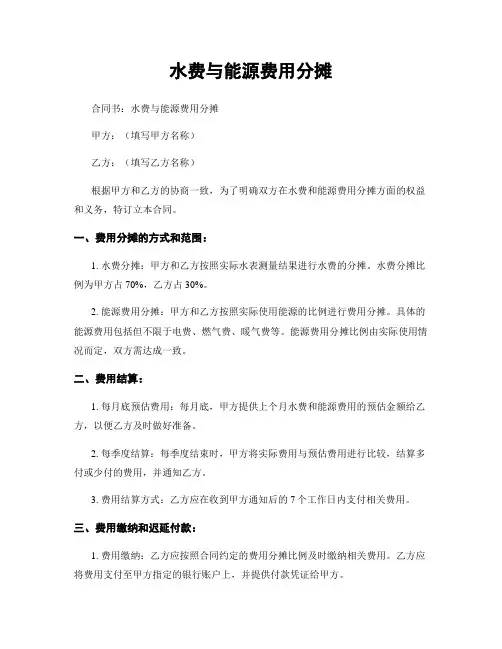 水费与能源费用分摊

合同书：水费与能源费用分摊

甲方：（填写甲方名称）

乙方：（填写乙方名称）

根据甲方和乙方的协商一致，为了明确双方在水费和能源费用分摊方面的权益和义务，特订立本合同。

一、费用分摊的方式和范围：

1. 水费分摊：甲方和乙方按照实际水表测量结果进行水费的分摊。水费分摊比例为甲方占 70%，乙方占 30%。

2. 能源费用分摊：甲方和乙方按照实际使用能源的比例进行费用分摊。具体的能源费用包括但不限于电费、燃气费、暖气费等。能源费用分摊比例由实际使用情况而定，双方需达成一致。

二、费用结算：

1. 每月底预估费用：每月底，甲方提供上个月水费和能源费用的预估金额给乙方，以便乙方及时做好准备。

2. 每季度结算：每季度结束时，甲方将实际费用与预估费用进行比较，结算多付或少付的费用，并通知乙方。

3. 费用结算方式：乙方应在收到甲方通知后的 7 个工作日内支付相关费用。

三、费用缴纳和迟延付款：

1. 费用缴纳：乙方应按照合同约定的费用分摊比例及时缴纳相关费用。乙方应将费用支付至甲方指定的银行账户上，并提供付款凭证给甲方。